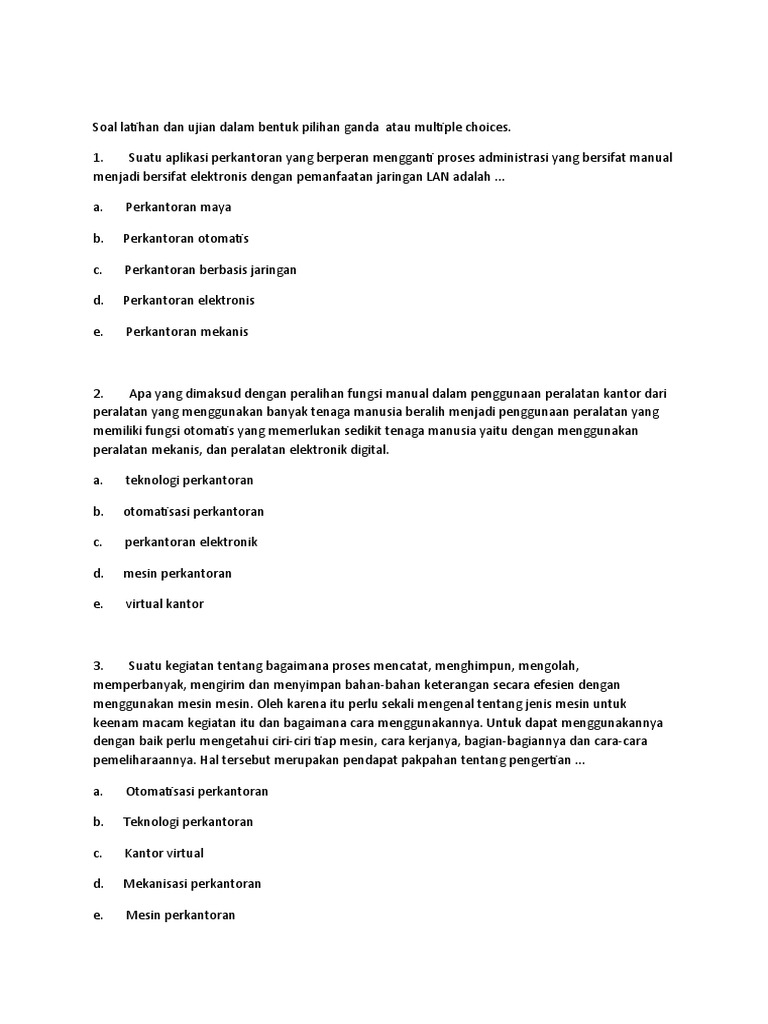 Soal latihan dan ujian dalam bentuk pilihan ganda atau multiple choices.

1. Suatu aplikasi perkantoran yang berperan mengganti proses administrasi yang bersifat manual menjadi bersifat elektronis dengan pemanfaatan jaringan LAN adalah ...

a. Perkantoran maya

b. Perkantoran otomatis

c. Perkantoran berbasis jaringan

d. Perkantoran elektronis

e. Perkantoran mekanis

2. Apa yang dimaksud dengan peralihan fungsi manual dalam penggunaan peralatan kantor dari peralatan yang menggunakan banyak tenaga manusia beralih menjadi penggunaan peralatan yang memiliki fungsi otomatis yang memerlukan sedikit tenaga manusia yaitu dengan menggunakan peralatan mekanis, dan peralatan elektronik digital.

a. teknologi perkantoran

b. otomatisasi perkantoran

c. perkantoran elektronik

d. mesin perkantoran

e. virtual kantor

3. Suatu kegiatan tentang bagaimana proses mencatat, menghimpun, mengolah, memperbanyak, mengirim dan menyimpan bahan-bahan keterangan secara efesien dengan menggunakan mesin mesin. Oleh karena itu perlu sekali mengenal tentang jenis mesin untuk keenam macam kegiatan itu dan bagaimana cara menggunakannya. Untuk dapat menggunakannya dengan baik perlu mengetahui ciri-ciri tiap mesin, cara kerjanya, bagian-bagiannya dan cara-cara pemeliharaannya. Hal tersebut merupakan pendapat pakpahan tentang pengertian ...

a. Otomatisasi perkantoran

b. Teknologi perkantoran

c. Kantor virtual

d. Mekanisasi perkantoran

e. Mesin perkantoran